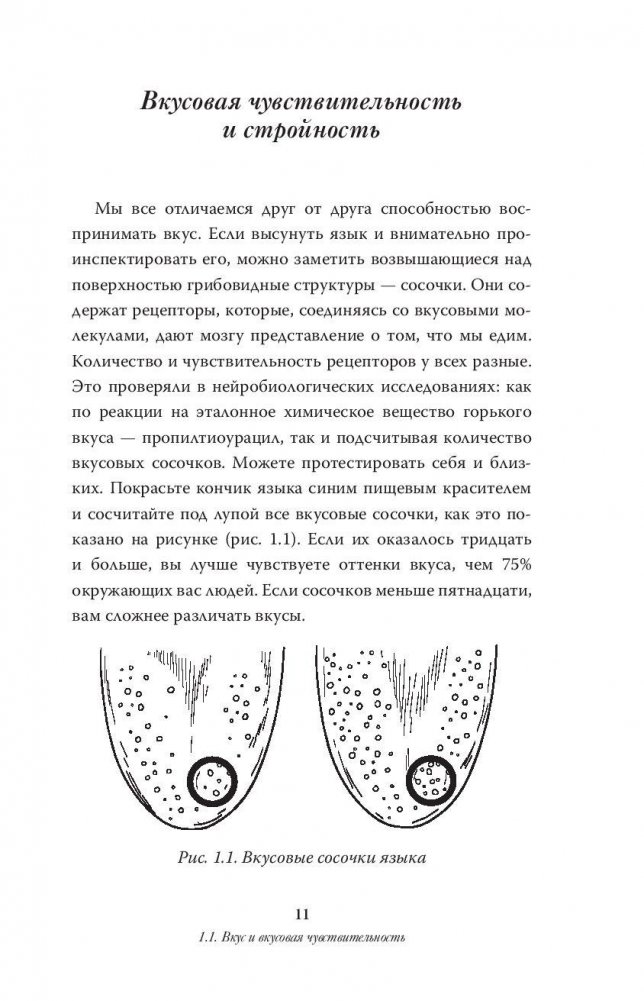 Вкусовая чувствительность и стройность

Мы все отличаемся друг от друга способностью воспринимать вкус. Если высунуть язык и внимательно проинспектировать его, можно заметить возвышающиеся над поверхностью грибовидные структуры — сосочки. Они содержат рецепторы, которые, соединяясь со вкусовыми молекулами, дают мозгу представление о том, что мы едим. Количество и чувствительность рецепторов у всех разные. Это проверяли в нейробиологических исследованиях: как по реакции на эталонное химическое вещество горького вкуса — пропилтиоурацил, так и подсчитывая количество вкусовых сосочков. Можете протестировать себя и близких. Покрасьте кончик языка синим пищевым красителем и сосчитайте под лупой все вкусовые сосочки, как это показано на рисунке (рис. 1.1). Если их оказалось тридцать и больше, вы лучше чувствуете оттенки вкуса, чем 75% окружающих вас людей. Если сосочков меньше пятнадцати, вам сложнее различать вкусы.

Рис. 1.1. Вкусовые сосочки языка

11

1.1. Вкус и вкусовая чувствительность